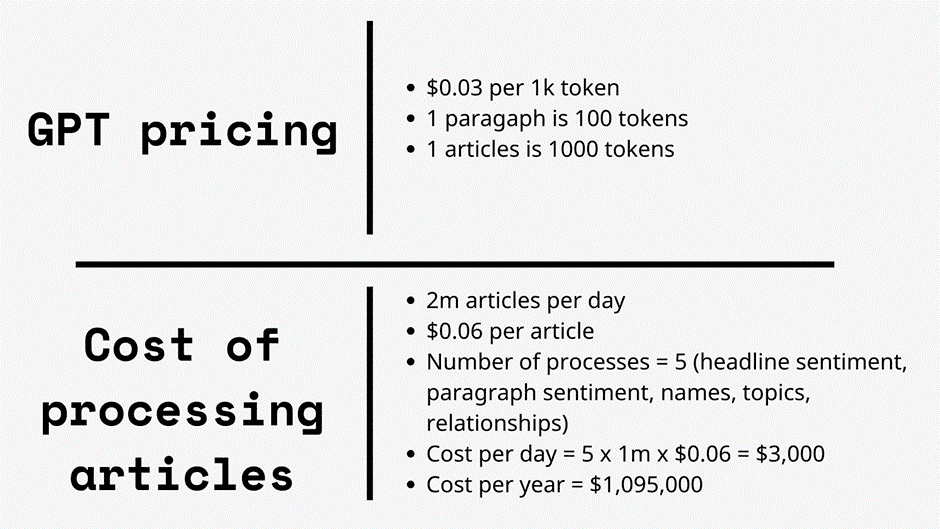 GPT pricing

- \$0.03 per 1k token
- 1 paragaph is 100 tokens
- 1 articles is 1000 tokens

Cost of processing articles

- 2m articles per day
- \$0.06 per article
- Number of processes = 5 (headline sentiment, paragraph sentiment, names, topics, relationships)
- Cost per day = 5 x 1m x \$0.06 = \$3,000
- Cost per year = \$1,095,000